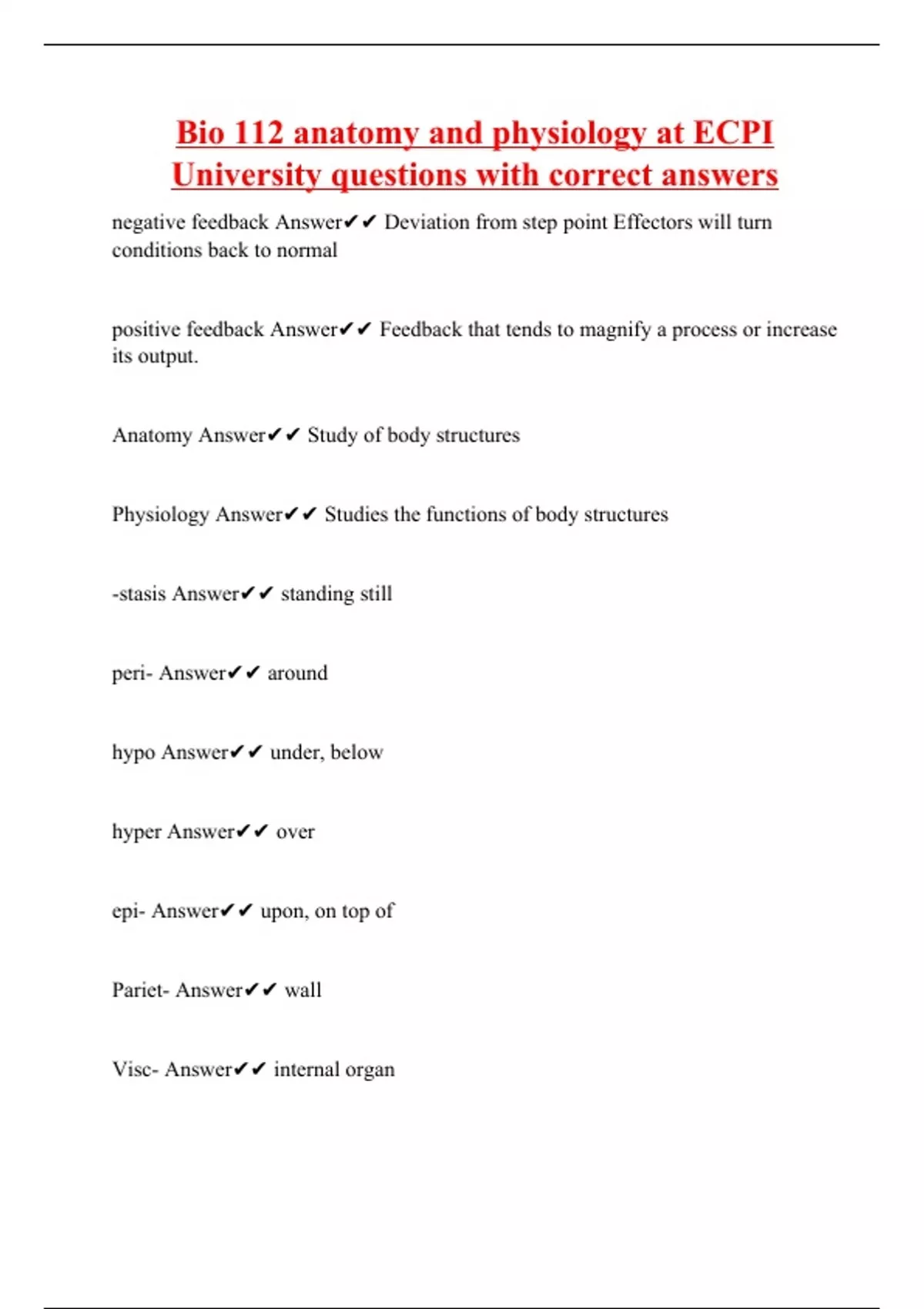 Bio 112 anatomy and physiology at ECPI University questions with correct answers

negative feedback Answer✔✔ Deviation from step point Effectors will turn conditions back to normal

positive feedback Answer✔✔ Feedback that tends to magnify a process or increase its output.

Anatomy Answer✔✔ Study of body structures

Physiology Answer✔✔ Studies the functions of body structures

-stasis Answer✔✔ standing still

peri- Answer✔✔ around

hypo Answer✔✔ under, below

hyper Answer✔✔ over

epi- Answer✔✔ upon, on top of

Pariet- Answer✔✔ wall

Visc- Answer✔✔ internal organ